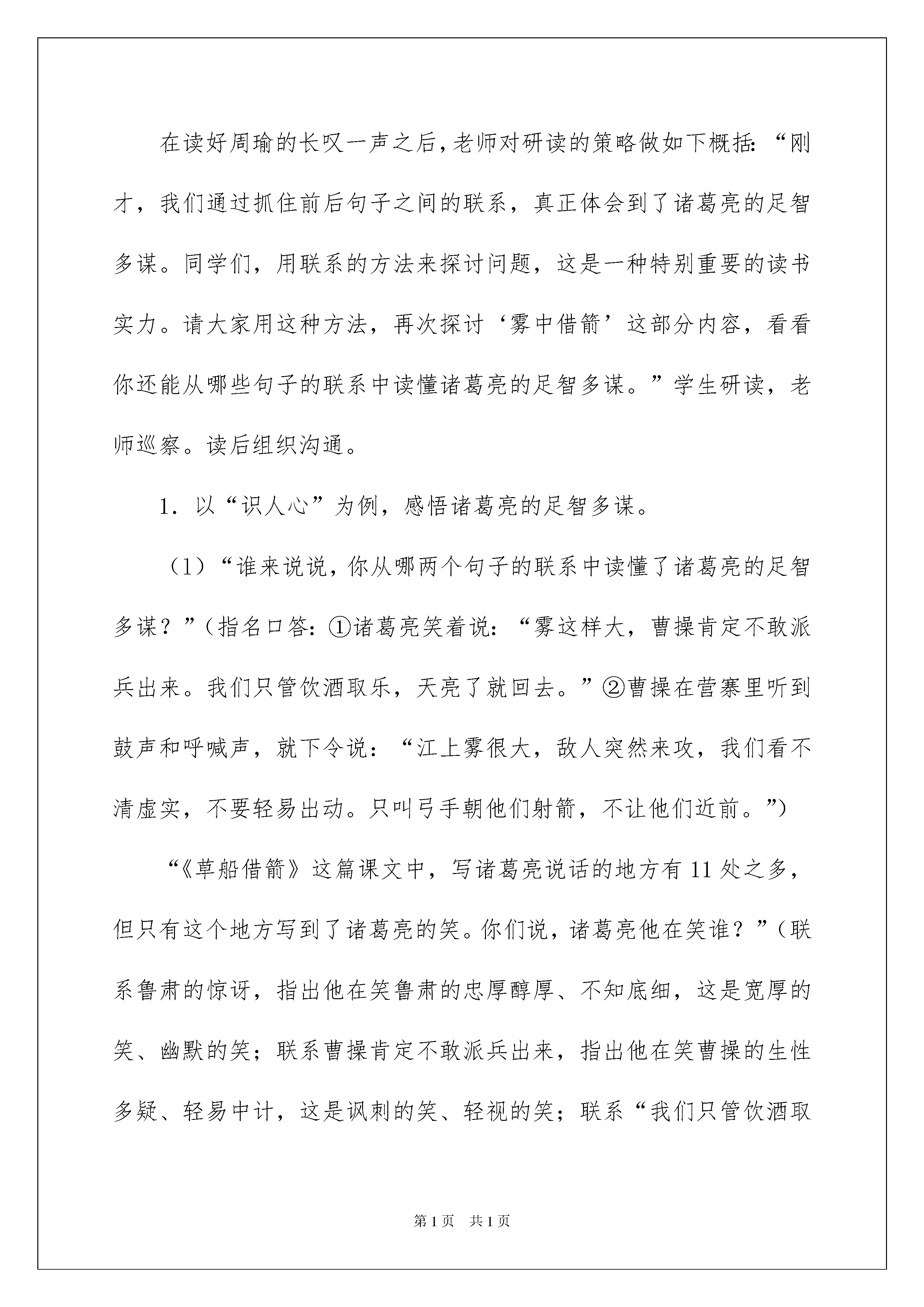 在读好周瑜的长叹一声之后，老师对研读的策略做如下概括：“刚才，我们通过抓住前后句子之间的联系，真正体会到了诸葛亮的足智多谋。同学们，用联系的方法来探讨问题，这是一种特别重要的读书实力。请大家用这种方法，再次探讨‘雾中借箭’这部分内容，看看你还能从哪些句子的联系中读懂诸葛亮的足智多谋。”学生研读，老师巡察。读后组织沟通。

1．以“识人心”为例，感悟诸葛亮的足智多谋。

（1）“谁来说说，你从哪两个句子的联系中读懂了诸葛亮的足智多谋？”（指名口答：①诸葛亮笑着说：“雾这样大，曹操肯定不敢派兵出来。我们只管饮酒取乐，天亮了就回去。”②曹操在营寨里听到鼓声和呼喊声，就下令说：“江上雾很大，敌人突然来攻，我们看不清虚实，不要轻易出动。只叫弓手朝他们射箭，不让他们近前。”）

“《草船借箭》这篇课文中，写诸葛亮说话的地方有11处之多，但只有这个地方写到了诸葛亮的笑。你们说，诸葛亮他在笑谁？”（联系鲁肃的惊讶，指出他在笑鲁肃的忠厚醇厚、不知底细，这是宽厚的笑、幽默的笑；联系曹操肯定不敢派兵出来，指出他在笑曹操的生性多疑、轻易中计，这是讽刺的笑、轻视的笑；联系“我们只管饮酒取

第1页 共1页